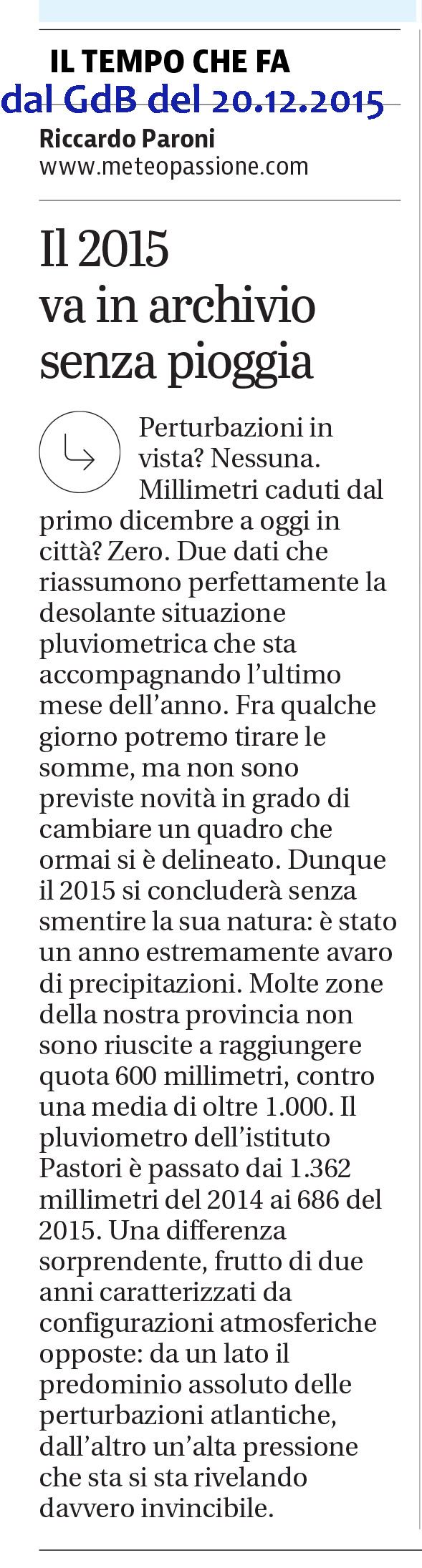 IL TEMPO CHE FA
dal GdB del 20.12.2015
Riccardo Paroni
www.meteopassione.com

Il 2015 va in archivio senza pioggia

Perturbazioni in vista? Nessuna. Millimetri caduti dal primo dicembre a oggi in città? Zero. Due dati che riassumono perfettamente la desolante situazione pluviometrica che sta accompagnando l'ultimo mese dell'anno. Fra qualche giorno potremo tirare le somme, ma non sono previste novità in grado di cambiare un quadro che ormai si è delineato. Dunque il 2015 si concluderà senza smentire la sua natura: è stato un anno estremamente avaro di precipitazioni. Molte zone della nostra provincia non sono riuscite a raggiungere quota 600 millimetri, contro una media di oltre 1.000. Il pluviometro dell'istituto Pastori è passato dai 1.362 millimetri del 2014 ai 686 del 2015. Una differenza sorprendente, frutto di due anni caratterizzati da configurazioni atmosferiche opposte: da un lato il predominio assoluto delle perturbazioni atlantiche, dall'altro un'alta pressione che sta si sta rivelando davvero invincibile.